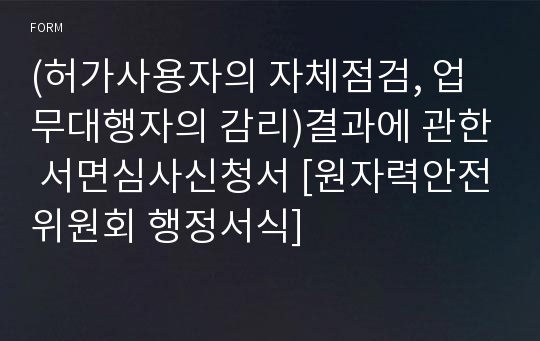 FORM

(허가사용자의 자체점검, 업무대행자의 감리)결과에 관한 서면심사신청서 [원자력안전위원회 행정서식]